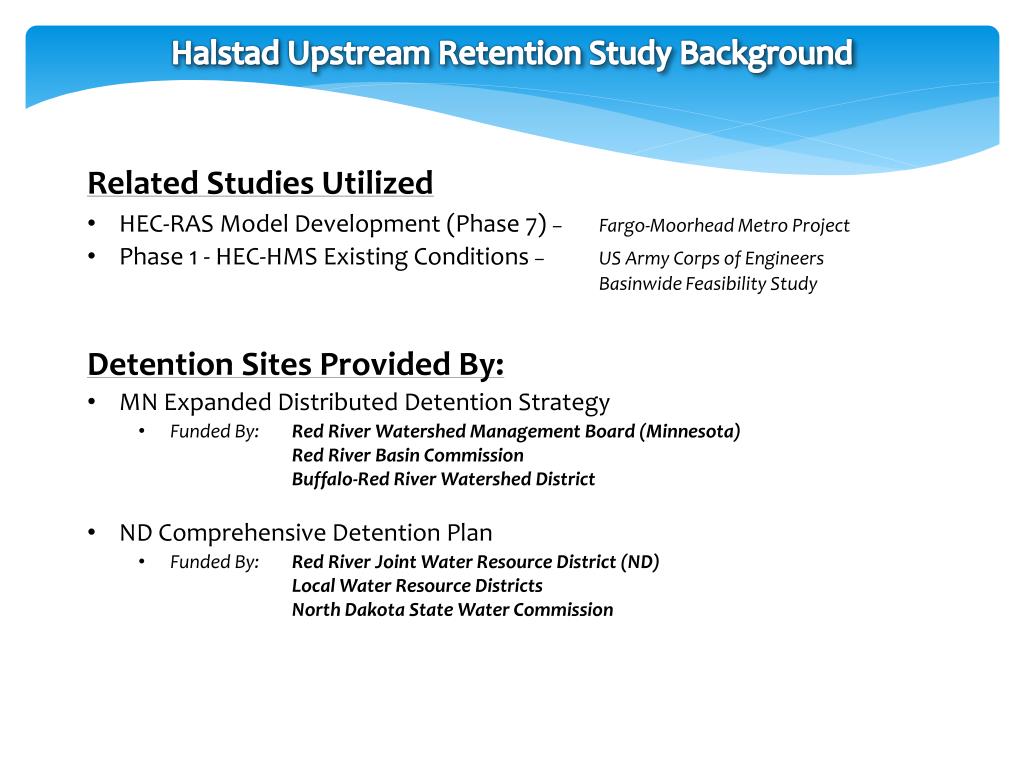 Halstad Upstream Retention Study Background

Related Studies Utilized

• HEC-RAS Model Development (Phase 7) – Fargo-Moorhead Metro Project

• Phase 1 - HEC-HMS Existing Conditions – US Army Corps of Engineers Basinwide Feasibility Study

Detention Sites Provided By:

• MN Expanded Distributed Detention Strategy

• Funded By: Red River Watershed Management Board (Minnesota)
Red River Basin Commission
Buffalo-Red River Watershed District

• ND Comprehensive Detention Plan

• Funded By: Red River Joint Water Resource District (ND)
Local Water Resource Districts
North Dakota State Water Commission